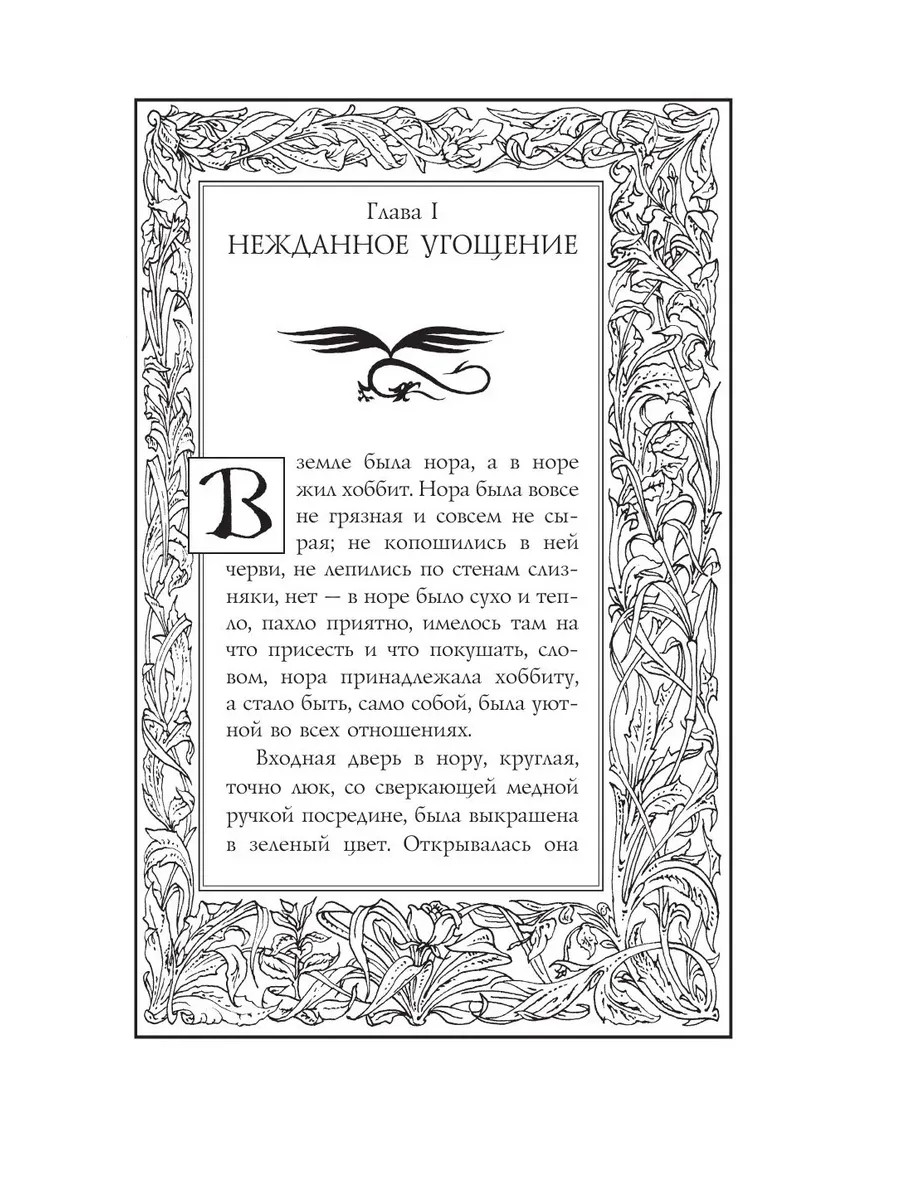 Глава I
НЕЖДАННОЕ УГОЩЕНИЕ

В земле была нора, а в норе жил хоббит. Нора была вовсе не грязная и совсем не сырая; не копошились в ней черви, не лепились по стенам слизняки, нет — в норе было сухо и тепло, пахло приятно, имелось там на что присесть и что покушать, словом, нора принадлежала хоббиту, а стало быть, само собой, была уютной во всех отношениях.

Входная дверь в нору, круглая, точно люк, со сверкающей медной ручкой посредине, была выкрашена в зеленый цвет. Открывалась она